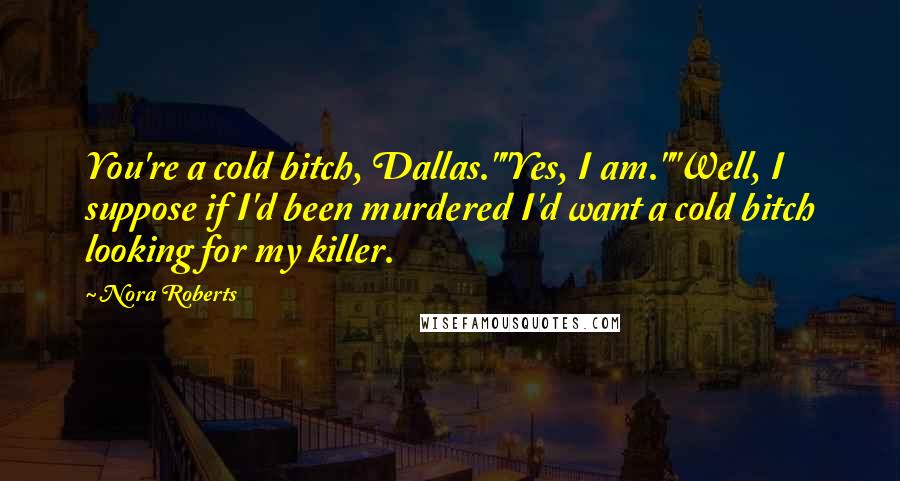 You're a cold bitch, Dallas.""Yes, I am.""Well, I suppose if I'd been murdered I'd want a cold bitch looking for my killer.

~Nora Roberts

WISEFAMOUSQUOTES.COM